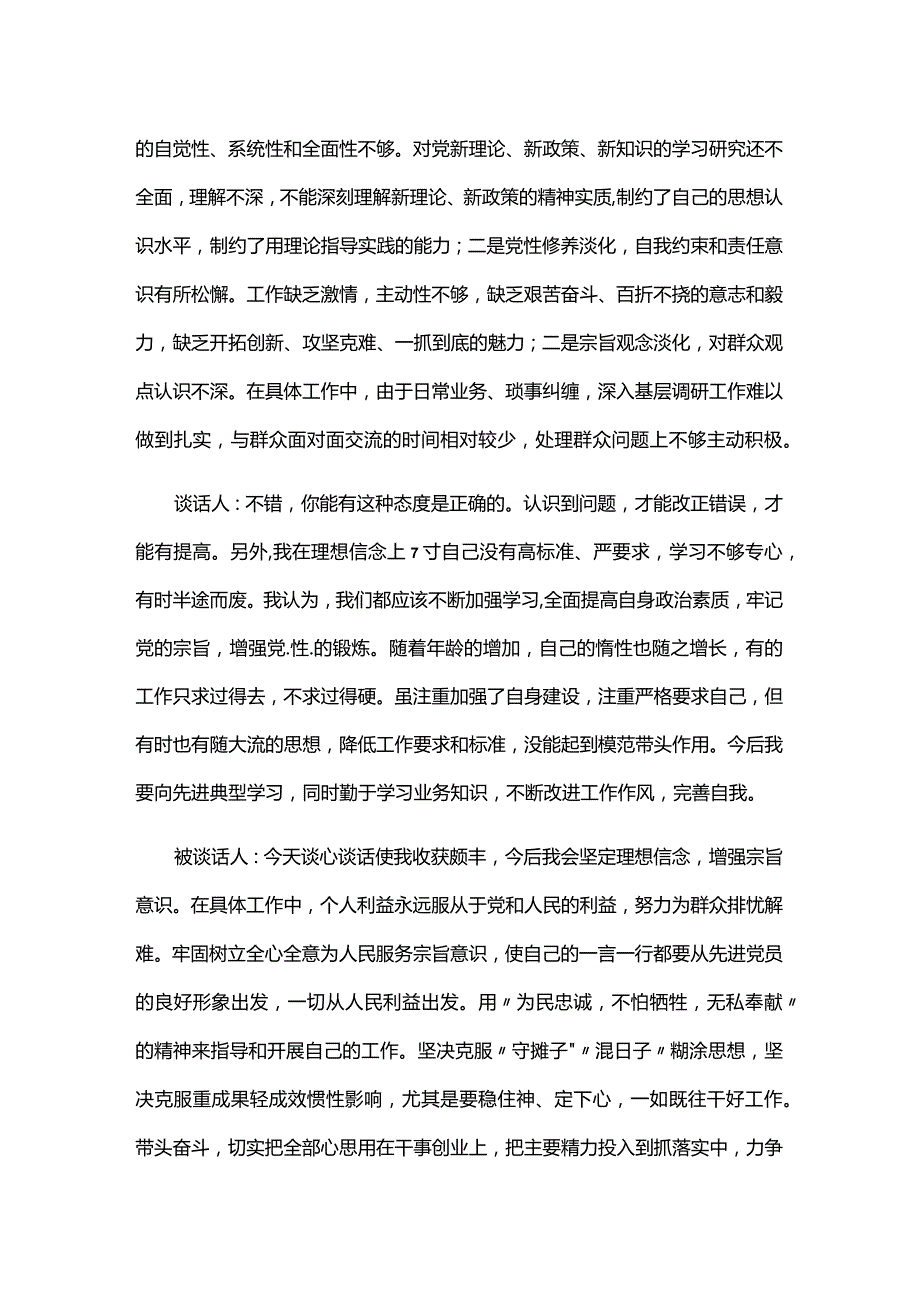 的自觉性、系统性和全面性不够。对党新理论、新政策、新知识的学习研究还不全面，理解不深，不能深刻理解新理论、新政策的精神实质,制约了自己的思想认识水平，制约了用理论指导实践的能力；二是党性修养淡化，自我约束和责任意识有所松懈。工作缺乏激情，主动性不够，缺乏艰苦奋斗、百折不挠的意志和毅力，缺乏开拓创新、攻坚克难、一抓到底的魅力；二是宗旨观念淡化，对群众观点认识不深。在具体工作中，由于日常业务、琐事纠缠，深入基层调研工作难以做到扎实，与群众面对面交流的时间相对较少，处理群众问题上不够主动积极。

谈话人：不错，你能有这种态度是正确的。认识到问题，才能改正错误，才能有提高。另外,我在理想信念上7寸自己没有高标准、严要求，学习不够专心，有时半途而废。我认为，我们都应该不断加强学习,全面提高自身政治素质，牢记党的宗旨，增强党.性.的锻炼。随着年龄的增加，自己的惰性也随之增长，有的工作只求过得去，不求过得硬。虽注重加强了自身建设，注重严格要求自己，但有时也有随大流的思想，降低工作要求和标准，没能起到模范带头作用。今后我要向先进典型学习，同时勤于学习业务知识，不断改进工作作风，完善自我。

被谈话人：今天谈心谈话使我收获颇丰，今后我会坚定理想信念，增强宗旨意识。在具体工作中，个人利益永远服从于党和人民的利益，努力为群众排忧解难。牢固树立全心全意为人民服务宗旨意识，使自己的一言一行都要从先进党员的良好形象出发，一切从人民利益出发。用〃为民忠诚，不怕牺牲，无私奉献〃的精神来指导和开展自己的工作。坚决克服〃守摊子"〃混日子〃糊涂思想，坚决克服重成果轻成效惯性影响，尤其是要稳住神、定下心，一如既往干好工作。带头奋斗，切实把全部心思用在干事创业上，把主要精力投入到抓落实中，力争